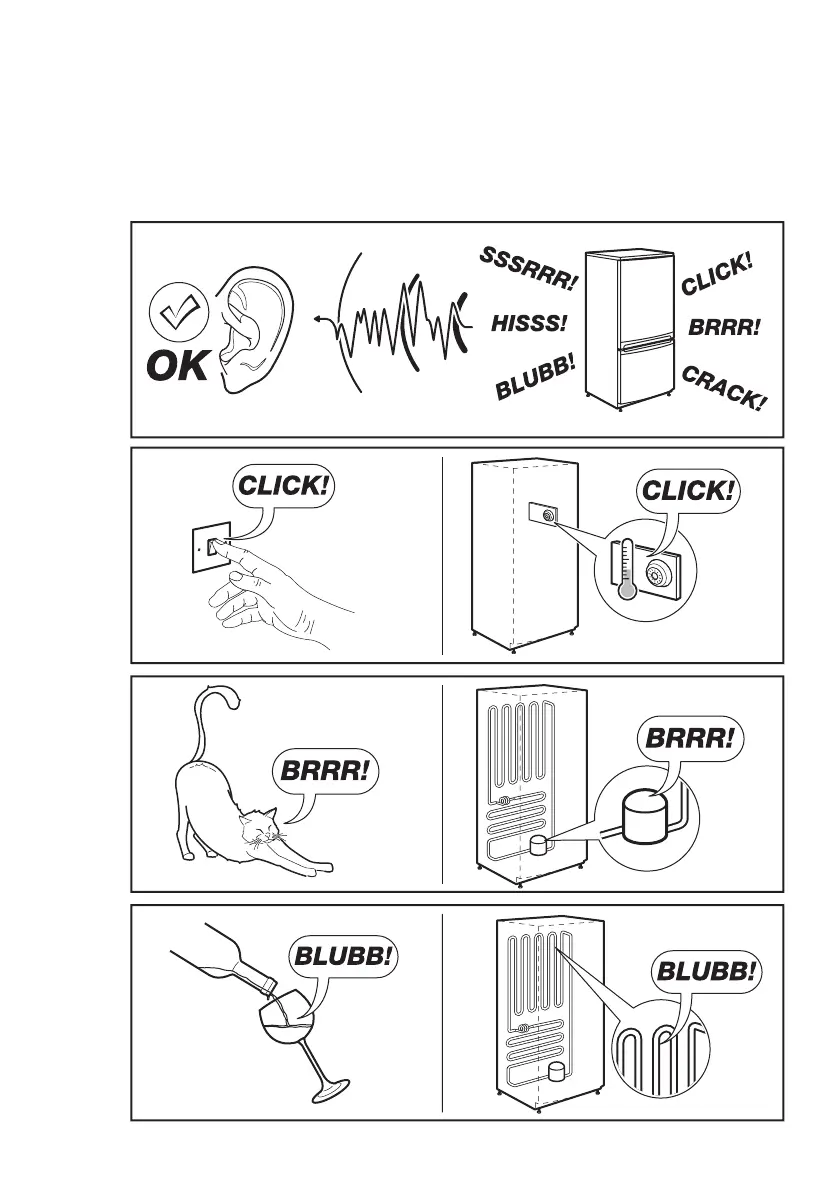 OK

SSSRRR!

HISSS!

BLUBB!

CLICK!

BRRR!

CRACK!

CLICK!

CLICK!

BRRR!

BRRR!

BLUBB!

BLUBB!